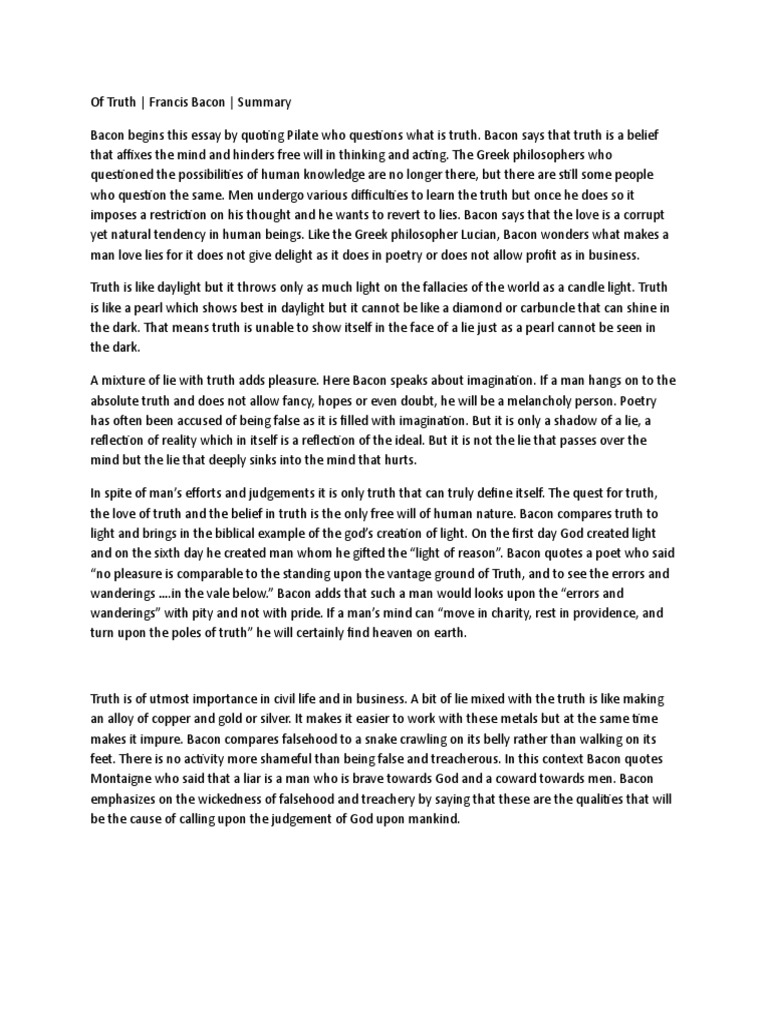 Of Truth | Francis Bacon | Summary

Bacon begins this essay by quoting Pilate who questions what is truth. Bacon says that truth is a belief that affixes the mind and hinders free will in thinking and acting. The Greek philosophers who questioned the possibilities of human knowledge are no longer there, but there are still some people who question the same. Men undergo various difficulties to learn the truth but once he does so it imposes a restriction on his thought and he wants to revert to lies. Bacon says that the love is a corrupt yet natural tendency in human beings. Like the Greek philosopher Lucian, Bacon wonders what makes a man love lies for it does not give delight as it does in poetry or does not allow profit as in business.

Truth is like daylight but it throws only as much light on the fallacies of the world as a candle light. Truth is like a pearl which shows best in daylight but it cannot be like a diamond or carbuncle that can shine in the dark. That means truth is unable to show itself in the face of a lie just as a pearl cannot be seen in the dark.

A mixture of lie with truth adds pleasure. Here Bacon speaks about imagination. If a man hangs on to the absolute truth and does not allow fancy, hopes or even doubt, he will be a melancholy person. Poetry has often been accused of being false as it is filled with imagination. But it is only a shadow of a lie, a reflection of reality which in itself is a reflection of the ideal. But it is not the lie that passes over the mind but the lie that deeply sinks into the mind that hurts.

In spite of man's efforts and judgements it is only truth that can truly define itself. The quest for truth, the love of truth and the belief in truth is the only free will of human nature. Bacon compares truth to light and brings in the biblical example of the god's creation of light. On the first day God created light and on the sixth day he created man whom he gifted the "light of reason". Bacon quotes a poet who said "no pleasure is comparable to the standing upon the vantage ground of Truth, and to see the errors and wanderings ....in the vale below." Bacon adds that such a man would looks upon the "errors and wanderings" with pity and not with pride. If a man's mind can "move in charity, rest in providence, and turn upon the poles of truth" he will certainly find heaven on earth.

Truth is of utmost importance in civil life and in business. A bit of lie mixed with the truth is like making an alloy of copper and gold or silver. It makes it easier to work with these metals but at the same time makes it impure. Bacon compares falsehood to a snake crawling on its belly rather than walking on its feet. There is no activity more shameful than being false and treacherous. In this context Bacon quotes Montaigne who said that a liar is a man who is brave towards God and a coward towards men. Bacon emphasizes on the wickedness of falsehood and treachery by saying that these are the qualities that will be the cause of calling upon the judgement of God upon mankind.